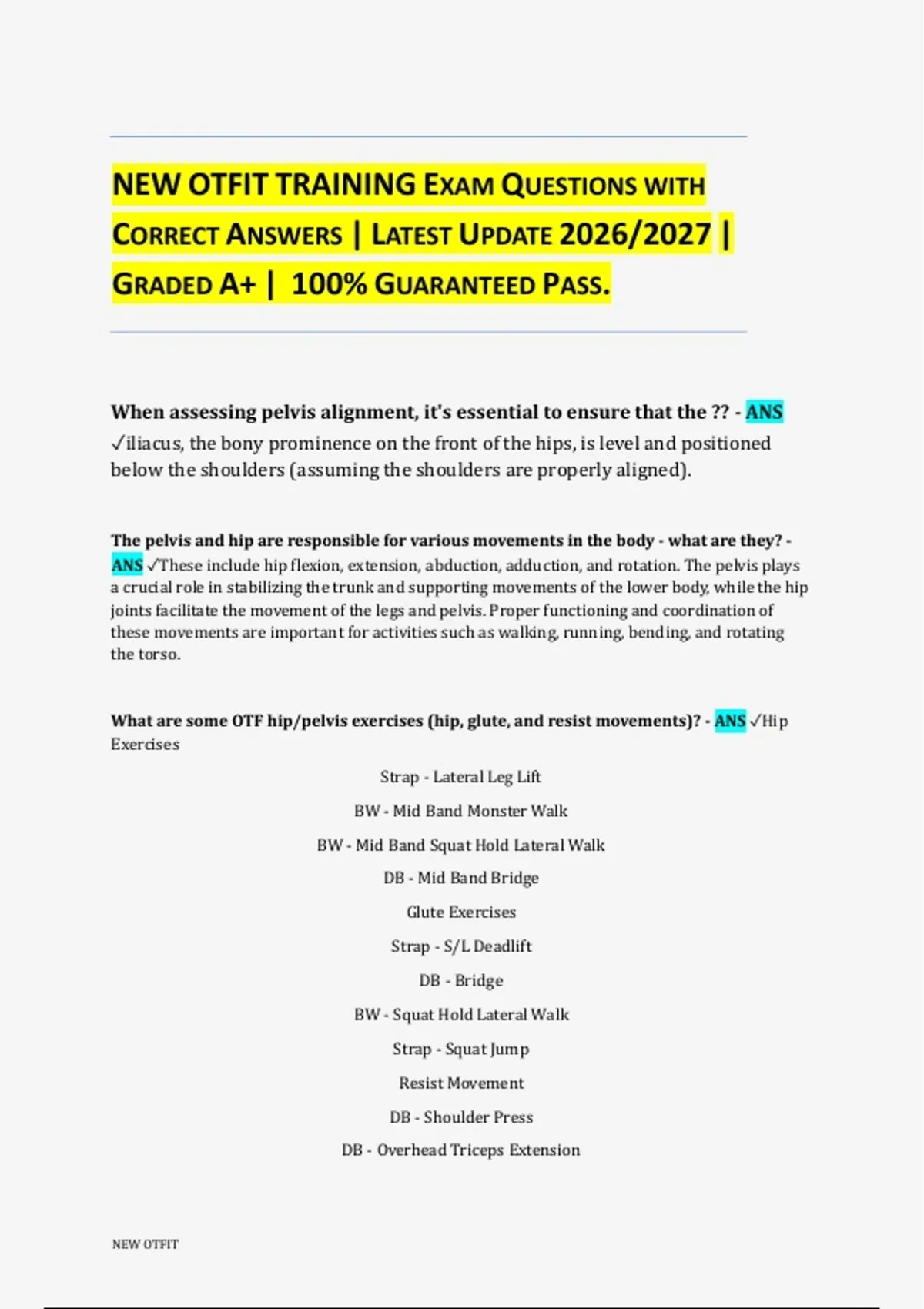 NEW OTFIT TRAINING EXAM QUESTIONS WITH CORRECT ANSWERS | LATEST UPDATE 2026/2027 | GRADED A+ | 100% GUARANTEED PASS.

When assessing pelvis alignment, it's essential to ensure that the ?? - ANS ✓iliacus, the bony prominence on the front of the hips, is level and positioned below the shoulders (assuming the shoulders are properly aligned).

The pelvis and hip are responsible for various movements in the body - what are they? - ANS ✓These include hip flexion, extension, abduction, adduction, and rotation. The pelvis plays a crucial role in stabilizing the trunk and supporting movements of the lower body, while the hip joints facilitate the movement of the legs and pelvis. Proper functioning and coordination of these movements are important for activities such as walking, running, bending, and rotating the torso.

What are some OTF hip/pelvis exercises (hip, glute, and resist movements)? - ANS ✓Hip Exercises

Strap - Lateral Leg Lift

BW - Mid Band Monster Walk

BW - Mid Band Squat Hold Lateral Walk

DB - Mid Band Bridge

Glute Exercises

Strap - S/L Deadlift

DB - Bridge

BW - Squat Hold Lateral Walk

Strap - Squat Jump

Resist Movement

DB - Shoulder Press

DB - Overhead Triceps Extension

NEW OTFIT